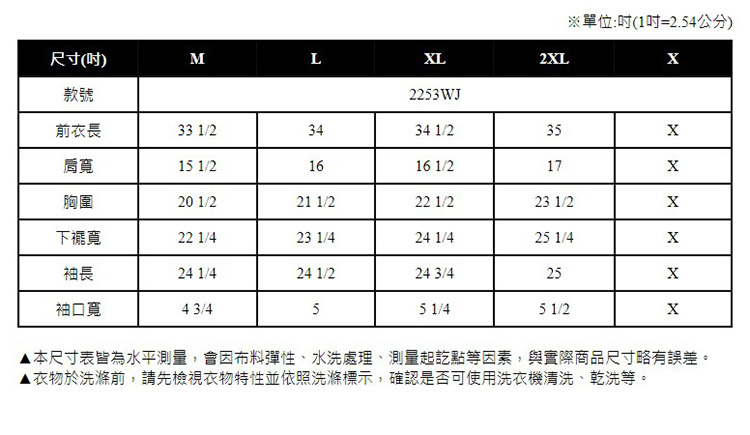 ※單位:吋(1吋=2.54公分)

| 尺寸(吋) | M | L | XL | 2XL | X |
|---|---|---|---|---|---|
| 款號 | 2253WJ | | | | |
| 前衣長 | 33 1/2 | 34 | 34 1/2 | 35 | X |
| 肩寬 | 15 1/2 | 16 | 16 1/2 | 17 | X |
| 胸圍 | 20 1/2 | 21 1/2 | 22 1/2 | 23 1/2 | X |
| 下襬寬 | 22 1/4 | 23 1/4 | 24 1/4 | 25 1/4 | X |
| 袖長 | 24 1/4 | 24 1/2 | 24 3/4 | 25 | X |
| 袖口寬 | 4 3/4 | 5 | 5 1/4 | 5 1/2 | X |

▲本尺寸表皆為水平測量，會因布料彈性、水洗處理、測量起訖點等因素，與實際商品尺寸略有誤差。
▲衣物於洗滌前，請先檢視衣物特性並依照洗滌標示，確認是否可使用洗衣機清洗、乾洗等。